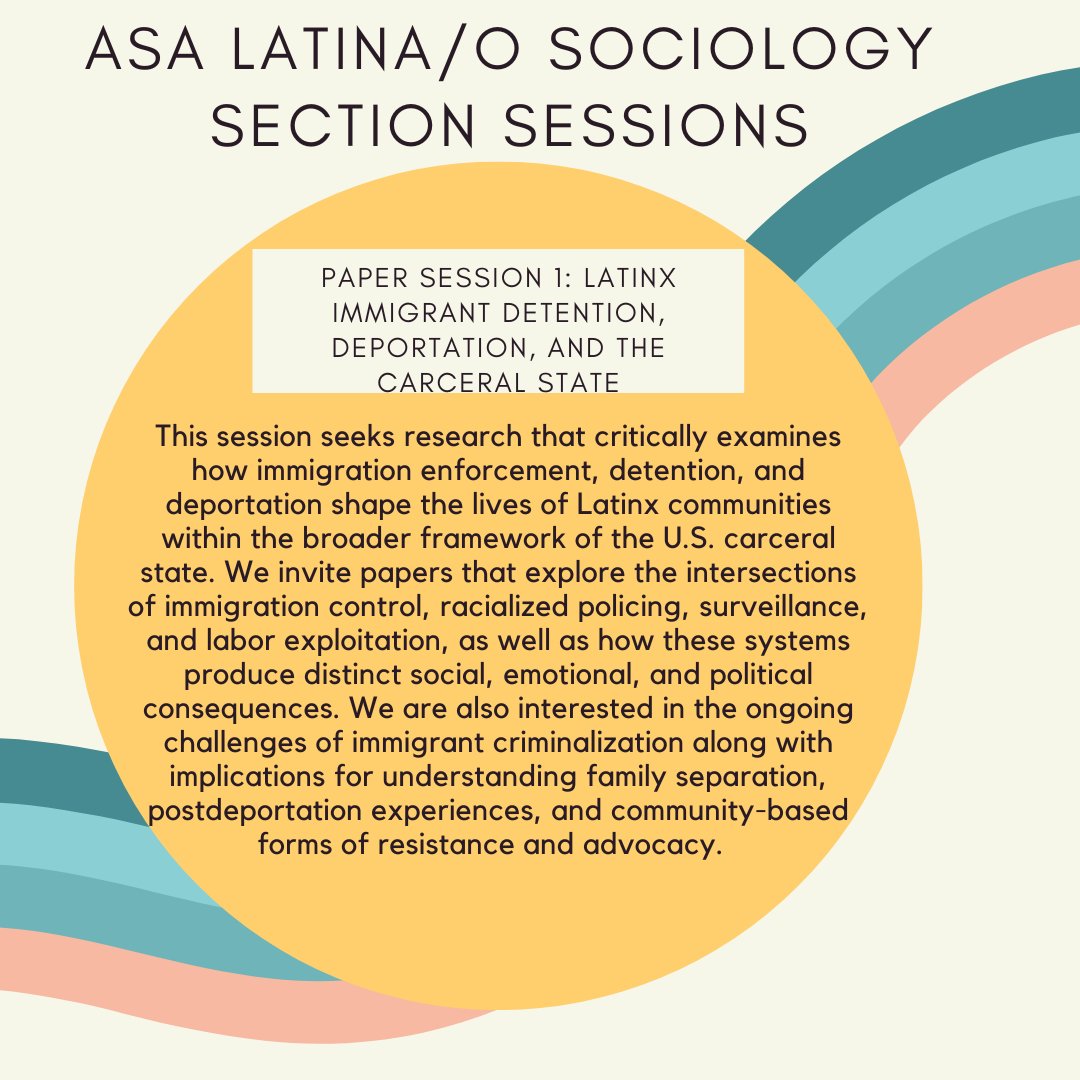 ASA LATINA/O SOCIOLOGY SECTION SESSIONS

PAPER SESSION 1: LATINX IMMIGRANT DETENTION, DEPORTATION, AND THE CARCERAL STATE

This session seeks research that critically examines how immigration enforcement, detention, and deportation shape the lives of Latinx communities within the broader framework of the U.S. carceral state. We invite papers that explore the intersections of immigration control, racialized policing, surveillance, and labor exploitation, as well as how these systems produce distinct social, emotional, and political consequences. We are also interested in the ongoing challenges of immigrant criminalization along with implications for understanding family separation, postdeportation experiences, and community-based forms of resistance and advocacy.